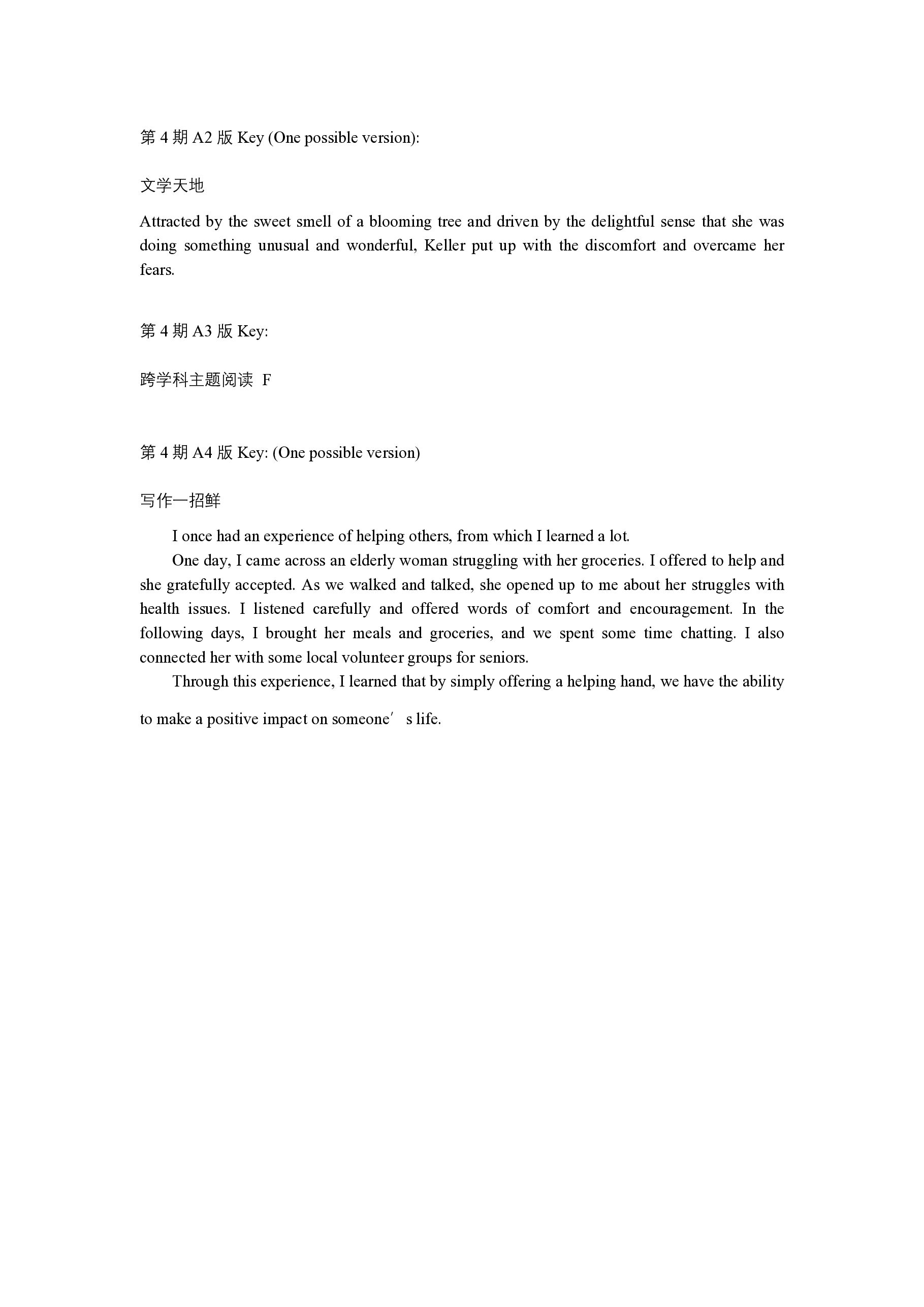 第 4 期 A2 版 Key (One possible version):

文学天地

Attracted by the sweet smell of a blooming tree and driven by the delightful sense that she was doing something unusual and wonderful, Keller put up with the discomfort and overcame her fears.

第 4 期 A3 版 Key:

跨学科主题阅读 F

第 4 期 A4 版 Key: (One possible version)

写作一招鲜

I once had an experience of helping others, from which I learned a lot.

One day, I came across an elderly woman struggling with her groceries. I offered to help and she gratefully accepted. As we walked and talked, she opened up to me about her struggles with health issues. I listened carefully and offered words of comfort and encouragement. In the following days, I brought her meals and groceries, and we spent some time chatting. I also connected her with some local volunteer groups for seniors.

Through this experience, I learned that by simply offering a helping hand, we have the ability to make a positive impact on someone′ s life.